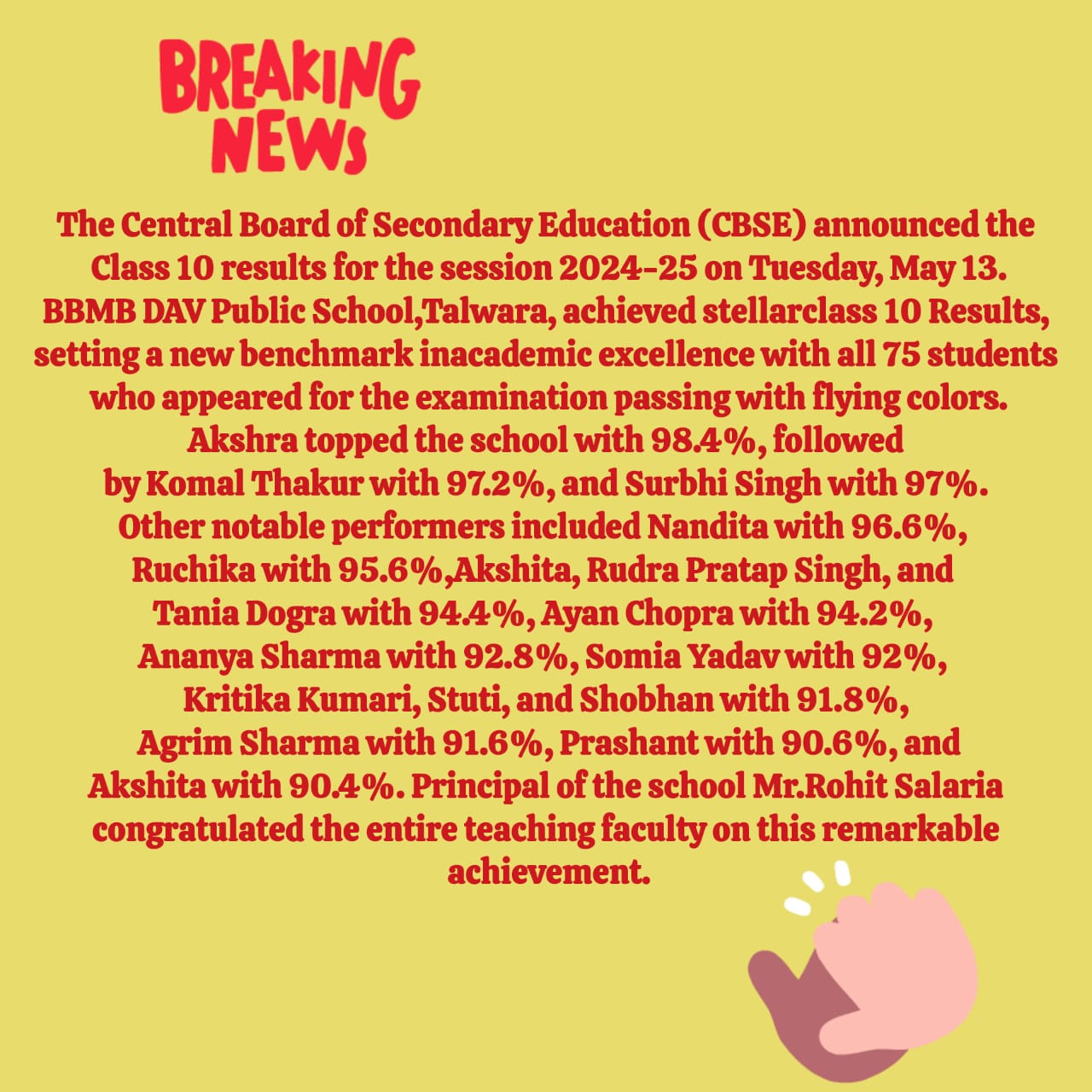 BREAKING NEWS

The Central Board of Secondary Education (CBSE) announced the Class 10 results for the session 2024-25 on Tuesday, May 13. BBMB DAV Public School,Talwara, achieved stellarclass 10 Results, setting a new benchmark inacademic excellence with all 75 students who appeared for the examination passing with flying colors. Akshra topped the school with 98.4%, followed by Komal Thakur with 97.2%, and Surbhi Singh with 97%. Other notable performers included Nandita with 96.6%, Ruchika with 95.6%,Akshita, Rudra Pratap Singh, and Tania Dogra with 94.4%, Ayan Chopra with 94.2%, Ananya Sharma with 92.8%, Somia Yadav with 92%, Kritika Kumari, Stuti, and Shobhan with 91.8%, Agrim Sharma with 91.6%, Prashant with 90.6%, and Akshita with 90.4%. Principal of the school Mr.Rohit Salaria congratulated the entire teaching faculty on this remarkable achievement.